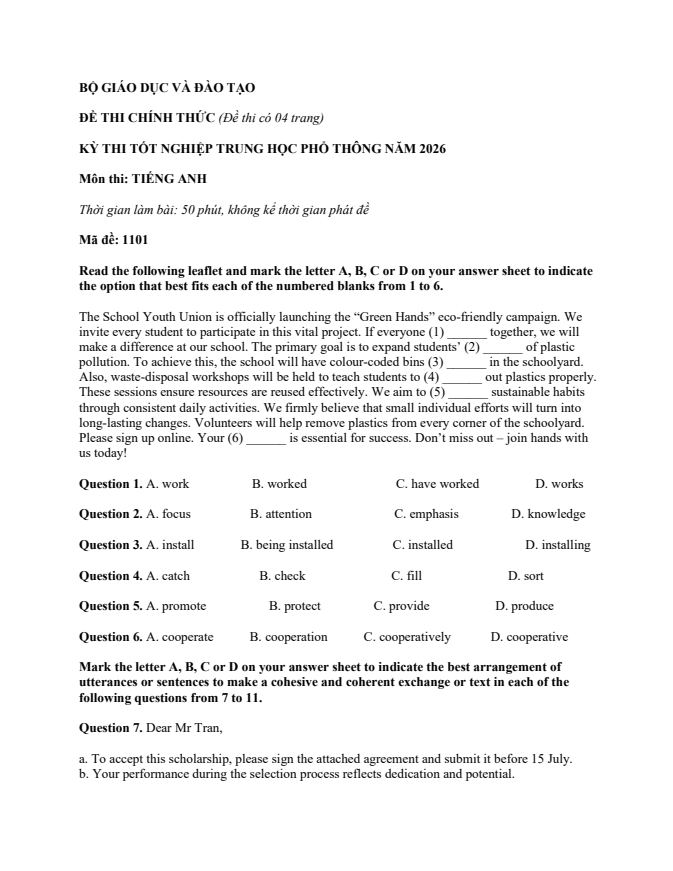 BỘ GIÁO DỤC VÀ ĐÀO TẠO

ĐỀ THI CHÍNH THỨC (Đề thi có 04 trang)

KỲ THI TỐT NGHIỆP TRUNG HỌC PHỔ THÔNG NĂM 2026

Môn thi: TIẾNG ANH

Thời gian làm bài: 50 phút, không kể thời gian phát đề

Mã đề: 1101

Read the following leaflet and mark the letter A, B, C or D on your answer sheet to indicate the option that best fits each of the numbered blanks from 1 to 6.

The School Youth Union is officially launching the "Green Hands" eco-friendly campaign. We invite every student to participate in this vital project. If everyone (1) ______ together, we will make a difference at our school. The primary goal is to expand students' (2) ______ of plastic pollution. To achieve this, the school will have colour-coded bins (3) ______ in the schoolyard. Also, waste-disposal workshops will be held to teach students to (4) ______ out plastics properly. These sessions ensure resources are reused effectively. We aim to (5) ______ sustainable habits through consistent daily activities. We firmly believe that small individual efforts will turn into long-lasting changes. Volunteers will help remove plastics from every corner of the schoolyard. Please sign up online. Your (6) ______ is essential for success. Don't miss out – join hands with us today!

Question 1. A. work B. worked C. have worked D. works

Question 2. A. focus B. attention C. emphasis D. knowledge

Question 3. A. install B. being installed C. installed D. installing

Question 4. A. catch B. check C. fill D. sort

Question 5. A. promote B. protect C. provide D. produce

Question 6. A. cooperate B. cooperation C. cooperatively D. cooperative

Mark the letter A, B, C or D on your answer sheet to indicate the best arrangement of utterances or sentences to make a cohesive and coherent exchange or text in each of the following questions from 7 to 11.

Question 7. Dear Mr Tran,

a. To accept this scholarship, please sign the attached agreement and submit it before 15 July.
b. Your performance during the selection process reflects dedication and potential.